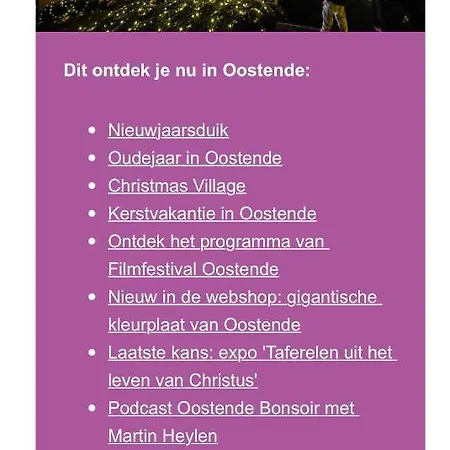 Dit ontdek je nu in Oostende:

- Nieuwjaarsduik
- Oudejaar in Oostende
- Christmas Village
- Kerstvakantie in Oostende
- Ontdek het programma van Filmfestival Oostende
- Nieuw in de webshop: gigantische kleurplaat van Oostende
- Laatste kans: expo 'Taferelen uit het leven van Christus'
- Podcast Oostende Bonsoir met Martin Heylen